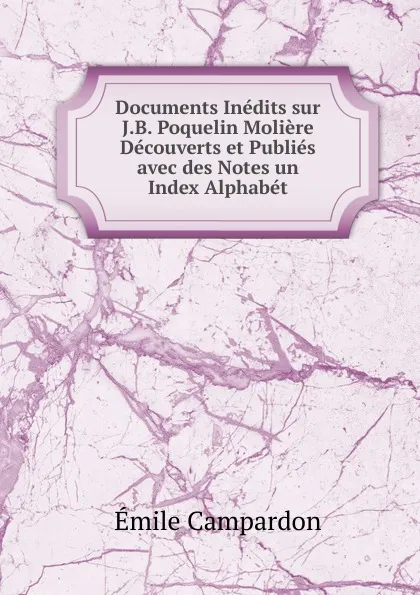 Documents Inédits sur J.B. Poquelin Molière Découverts et Publiés avec des Notes un Index Alphabét

Émile Campardon